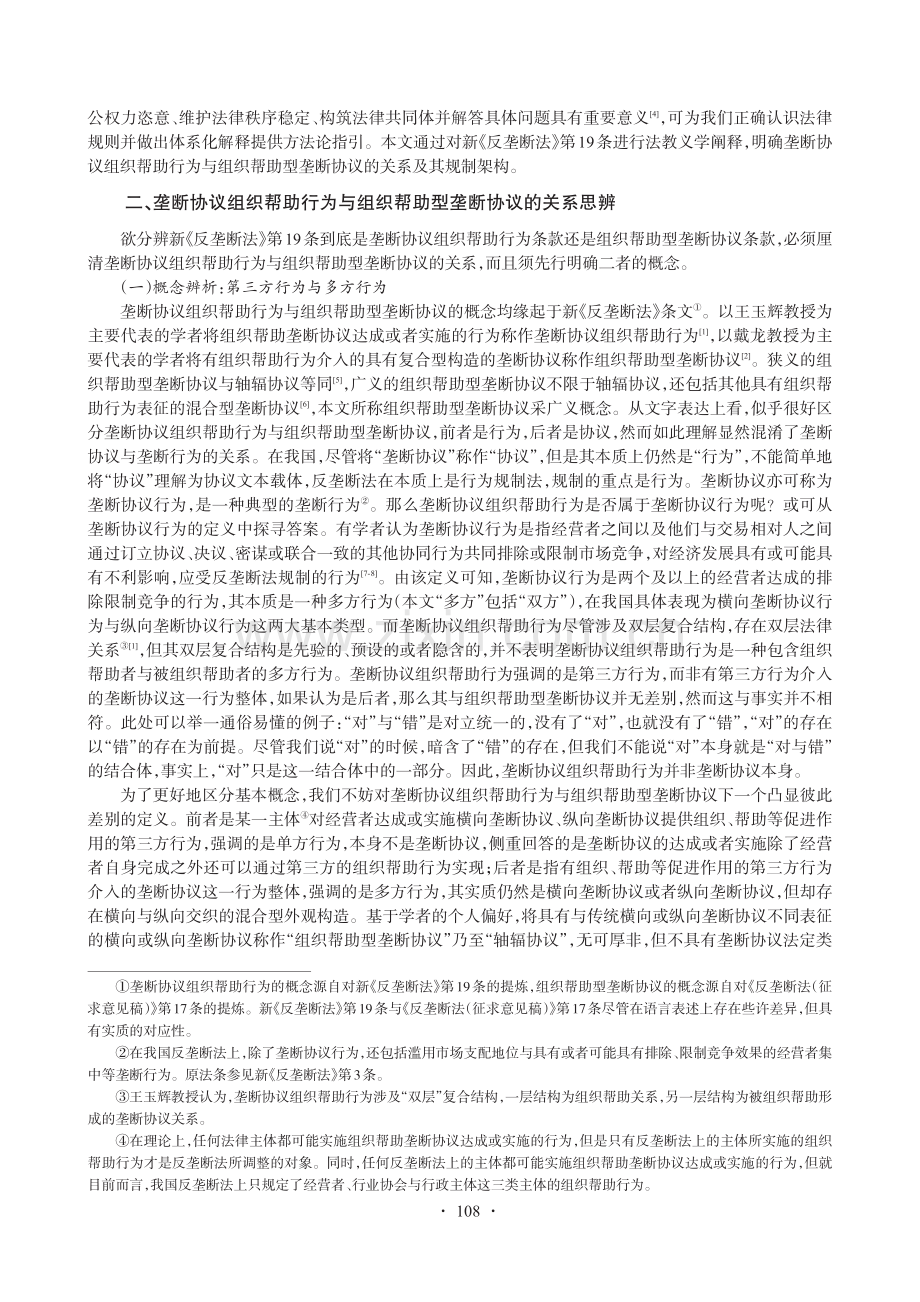 公权力恣意、维护法律秩序稳定、构筑法律共同体并解答具体问题具有重要意义$^{[4]}$,可为我们正确认识法律规则并做出体系化解释提供方法论指引。本文通过对新《反垄断法》第19条进行法教义学阐释,明确垄断协议组织帮助行为与组织帮助型垄断协议的关系及其规制架构。

二、垄断协议组织帮助行为与组织帮助型垄断协议的关系思辨

欲分辨新《反垄断法》第19条到底是垄断协议组织帮助行为条款还是组织帮助型垄断协议条款,必须厘清垄断协议组织帮助行为与组织帮助型垄断协议的关系,而且须先行明确二者的概念。

(一)概念辨析:第三方行为与多方行为

垄断协议组织帮助行为与组织帮助型垄断协议的概念均缘起于新《反垄断法》条文$^{①}$。以王玉辉教授为主要代表的学者将组织帮助垄断协议达成或者实施的行为称作垄断协议组织帮助行为$^{[1]}$,以戴龙教授为主要代表的学者将有组织帮助行为介入的具有复合型构造的垄断协议称作组织帮助型垄断协议$^{[2]}$。狭义的组织帮助型垄断协议与轴辐协议等同$^{[5]}$,广义的组织帮助型垄断协议不限于轴辐协议,还包括其他具有组织帮助行为表征的混合型垄断协议$^{[6]}$,本文所称组织帮助型垄断协议采广义概念。从文字表达上看,似乎很好区分垄断协议组织帮助行为与组织帮助型垄断协议,前者是行为,后者是协议,然而如此理解显然混淆了垄断协议与垄断行为的关系。在我国,尽管将“垄断协议”称作“协议”,但是其本质上仍然是“行为”,不能简单地将“协议”理解为协议文本载体,反垄断法在本质上是行为规制法,规制的重点是行为。垄断协议亦可称为垄断协议行为,是一种典型的垄断行为$^{②}$。那么垄断协议组织帮助行为是否属于垄断协议行为呢?或可从垄断协议行为的定义中探寻答案。有学者认为垄断协议行为是指经营者之间以及他们与交易相对人之间通过订立协议、决议、密谋或联合一致的其他协同行为共同排除或限制市场竞争,对经济发展具有或可能具有不利影响,应受反垄断法规制的行为$^{[7-8]}$。由该定义可知,垄断协议行为是两个及以上的经营者达成的排除限制竞争的行为,其本质是一种多方行为(本文“多方”包括“双方”),在我国具体表现为横向垄断协议行为与纵向垄断协议行为这两大基本类型。而垄断协议组织帮助行为尽管涉及双层复合结构,存在双层法律关系$^{③[1]}$,但其双层复合结构是先验的、预设的或者隐含的,并不表明垄断协议组织帮助行为是一种包含组织帮助者与被组织帮助者的多方行为。垄断协议组织帮助行为强调的是第三方行为,而非有第三方行为介入的垄断协议这一行为整体,如果认为是后者,那么其与组织帮助型垄断协议并无差别,然而这与事实并不相符。此处可以举一通俗易懂的例子:“对”与“错”是对立统一的,没有了“对”,也就没有了“错”,“对”的存在以“错”的存在为前提。尽管我们说“对”的时候,暗含了“错”的存在,但我们不能说“对”本身就是“对与错”的结合体,事实上,“对”只是这一结合体中的一部分。因此,垄断协议组织帮助行为并非垄断协议本身。

为了更好地区分基本概念,我们不妨对垄断协议组织帮助行为与组织帮助型垄断协议下一个凸显彼此差别的定义。前者是某一主体$^{④}$对经营者达成或实施横向垄断协议、纵向垄断协议提供组织、帮助等促进作用的第三方行为,强调的是单方行为,本身不是垄断协议,侧重回答的是垄断协议的达成或者实施除了经营者自身完成之外还可以通过第三方的组织帮助行为实现;后者是指有组织、帮助等促进作用的第三方行为介入的垄断协议这一行为整体,强调的是多方行为,其实质仍然是横向垄断协议或者纵向垄断协议,但却存在横向与纵向交织的混合型外观构造。基于学者的个人偏好,将具有与传统横向或纵向垄断协议不同表征的横向或纵向垄断协议称作“组织帮助型垄断协议”乃至“轴辐协议”,无可厚非,但不具有垄断协议法定类

①垄断协议组织帮助行为的概念源自对新《反垄断法》第19条的提炼,组织帮助型垄断协议的概念源自对《反垄断法(征求意见稿)》第17条的提炼。新《反垄断法》第19条与《反垄断法(征求意见稿)》第17条尽管在语言表述上存在些许差异,但具有实质的对应性。

②在我国反垄断法上,除了垄断协议行为,还包括滥用市场支配地位与具有或者可能具有排除、限制竞争效果的经营者集中等垄断行为。原法条参见新《反垄断法》第3条。

③王玉辉教授认为,垄断协议组织帮助行为涉及“双层”复合结构,一层结构为组织帮助关系,另一层结构为被组织帮助形成的垄断协议关系。

④在理论上,任何法律主体都可能实施组织帮助垄断协议达成或实施的行为,但是只有反垄断法上的主体所实施的组织帮助行为才是反垄断法所调整的对象。同时,任何反垄断法上的主体都可能实施组织帮助垄断协议达成或实施的行为,但就目前而言,我国反垄断法上只规定了经营者、行业协会与行政主体这三类主体的组织帮助行为。

· 108 ·